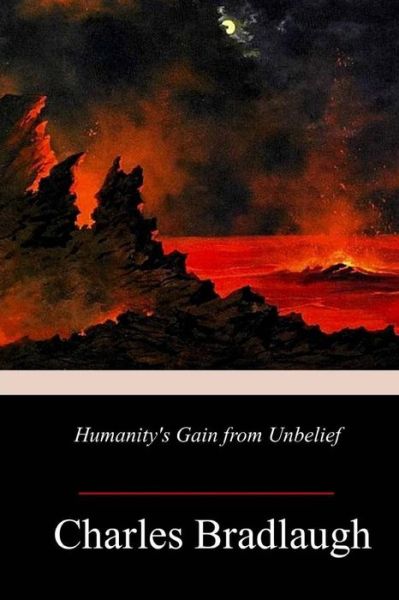 Humanity's Gain from Unbelief

Charles Bradlaugh